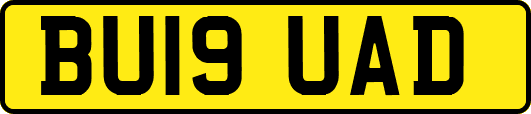 BU19 UAD